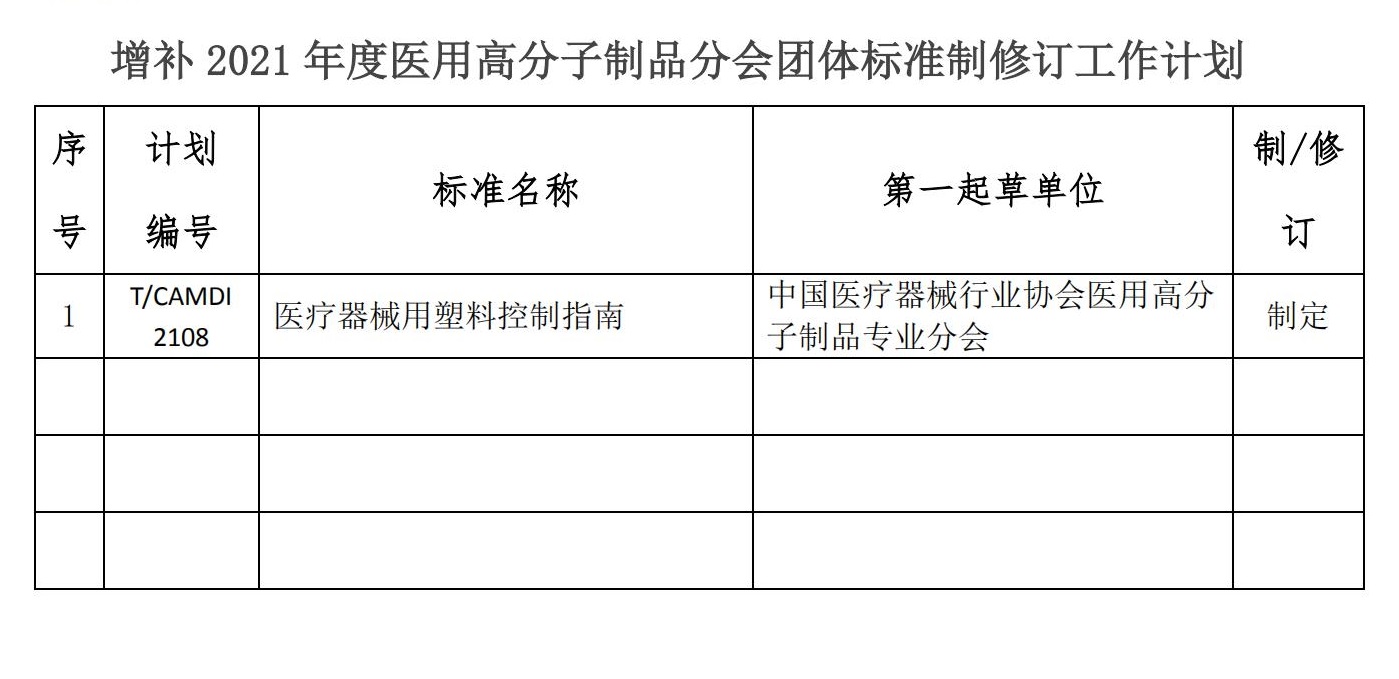 增补2021年度医用高分子制品分会团体标准制修订工作计划

| 序号 | 计划编号 | 标准名称 | 第一起草单位 | 制/修订 |
|---|---|---|---|---|
| 1 | T/CAMDI 2108 | 医疗器械用塑料控制指南 | 中国医疗器械行业协会医用高分子制品专业分会 | 制定 |
| | | | | |
| | | | | |
| | | | | |